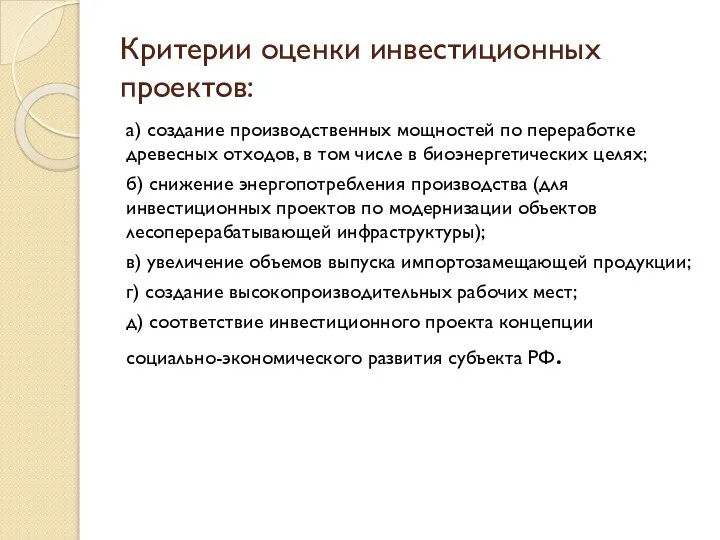 Критерии оценки инвестиционных проектов:

а) создание производственных мощностей по переработке древесных отходов, в том числе в биоэнергетических целях;

б) снижение энергопотребления производства (для инвестиционных проектов по модернизации объектов лесоперерабатывающей инфраструктуры);

в) увеличение объемов выпуска импортозамещающей продукции;

г) создание высокопроизводительных рабочих мест;

д) соответствие инвестиционного проекта концепции социально-экономического развития субъекта РФ.